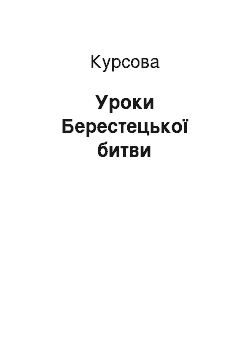 Курсова

Уроки Берестецької битви